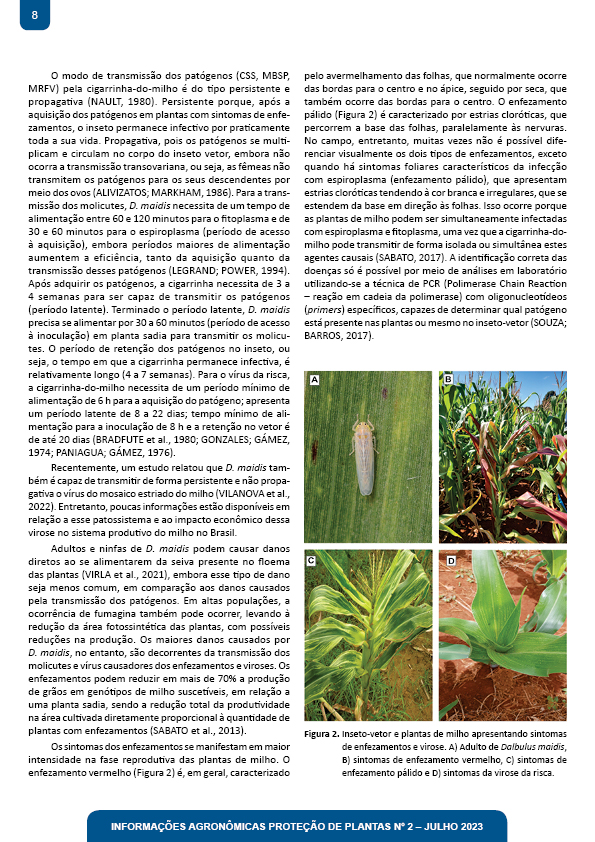 8

O modo de transmissão dos patógenos (CSS, MBSP, MRFV) pela cigarrinha-do-milho é do tipo persistente e propagativa (NAULT, 1980). Persistente porque, após a aquisição dos patógenos em plantas com sintomas de enfezamentos, o inseto permanece infectivo por praticamente toda a sua vida. Propagativa, pois os patógenos se multiplicam e circulam no corpo do inseto vetor, embora não ocorra a transmissão transovariana, ou seja, as fêmeas não transmitem os patógenos para os seus descendentes por meio dos ovos (ALIVIZATOS; MARKHAM, 1986). Para a transmissão dos molicutes, D. maidis necessita de um tempo de alimentação entre 60 e 120 minutos para o fitoplasma e de 30 e 60 minutos para o espiroplasma (período de acesso à aquisição), embora períodos maiores de alimentação aumentem a eficiência, tanto da aquisição quanto da transmissão desses patógenos (LEGRAND; POWER, 1994). Após adquirir os patógenos, a cigarrinha necessita de 3 a 4 semanas para ser capaz de transmitir os patógenos (período latente). Terminado o período latente, D. maidis precisa se alimentar por 30 a 60 minutos (período de acesso à inoculação) em planta sadia para transmitir os molicutes. O período de retenção dos patógenos no inseto, ou seja, o tempo em que a cigarrinha permanece infectiva, é relativamente longo (4 a 7 semanas). Para o vírus da risca, a cigarrinha-do-milho necessita de um período mínimo de alimentação de 6 h para a aquisição do patógeno; apresenta um período latente de 8 a 22 dias; tempo mínimo de alimentação para a inoculação de 8 h e a retenção no vetor é de até 20 dias (BRADFUTE et al., 1980; GONZALES; GÁMEZ, 1974; PANIAGUA; GÁMEZ, 1976).

Recentemente, um estudo relatou que D. maidis também é capaz de transmitir de forma persistente e não propagativa o vírus do mosaico estriado do milho (VILANOVA et al., 2022). Entretanto, poucas informações estão disponíveis em relação a esse patossistema e ao impacto econômico dessa virose no sistema produtivo do milho no Brasil.

Adultos e ninfas de D. maidis podem causar danos diretos ao se alimentarem da seiva presente no floema das plantas (VIRLA et al., 2021), embora esse tipo de dano seja menos comum, em comparação aos danos causados pela transmissão dos patógenos. Em altas populações, a ocorrência de fumagina também pode ocorrer, levando à redução da área fotossintética das plantas, com possíveis reduções na produção. Os maiores danos causados por D. maidis, no entanto, são decorrentes da transmissão dos molicutes e vírus causadores dos enfezamentos e viroses. Os enfezamentos podem reduzir em mais de 70% a produção de grãos em genótipos de milho suscetíveis, em relação a uma planta sadia, sendo a redução total da produtividade na área cultivada diretamente proporcional à quantidade de plantas com enfezamentos (SABATO et al., 2013).

Os sintomas dos enfezamentos se manifestam em maior intensidade na fase reprodutiva das plantas de milho. O enfezamento vermelho (Figura 2) é, em geral, caracterizado pelo avermelhamento das folhas, que normalmente ocorre das bordas para o centro e no ápice, seguido por seca, que também ocorre das bordas para o centro. O enfezamento pálido (Figura 2) é caracterizado por estrias cloróticas, que percorrem a base das folhas, paralelamente às nervuras. No campo, entretanto, muitas vezes não é possível diferenciar visualmente os dois tipos de enfezamentos, exceto quando há sintomas foliares característicos da infecção com espiroplasma (enfezamento pálido), que apresentam estrias cloróticas tendendo à cor branca e irregulares, que se estendem da base em direção às folhas. Isso ocorre porque as plantas de milho podem ser simultaneamente infectadas com espiroplasma e fitoplasma, uma vez que a cigarrinha-do-milho pode transmitir de forma isolada ou simultânea estes agentes causais (SABATO, 2017). A identificação correta das doenças só é possível por meio de análises em laboratório utilizando-se a técnica de PCR (Polimerase Chain Reaction – reação em cadeia da polimerase) com oligonucleotídeos (primers) específicos, capazes de determinar qual patógeno está presente nas plantas ou mesmo no inseto-vetor (SOUZA; BARROS, 2017).

A
B
C
D

Figura 2. Inseto-vetor e plantas de milho apresentando sintomas de enfezamentos e virose. A) Adulto de Dalbulus maidis, B) sintomas de enfezamento vermelho, C) sintomas de enfezamento pálido e D) sintomas da virose da risca.

INFORMAÇÕES AGRONÔMICAS PROTEÇÃO DE PLANTAS Nº 2 – JULHO 2023